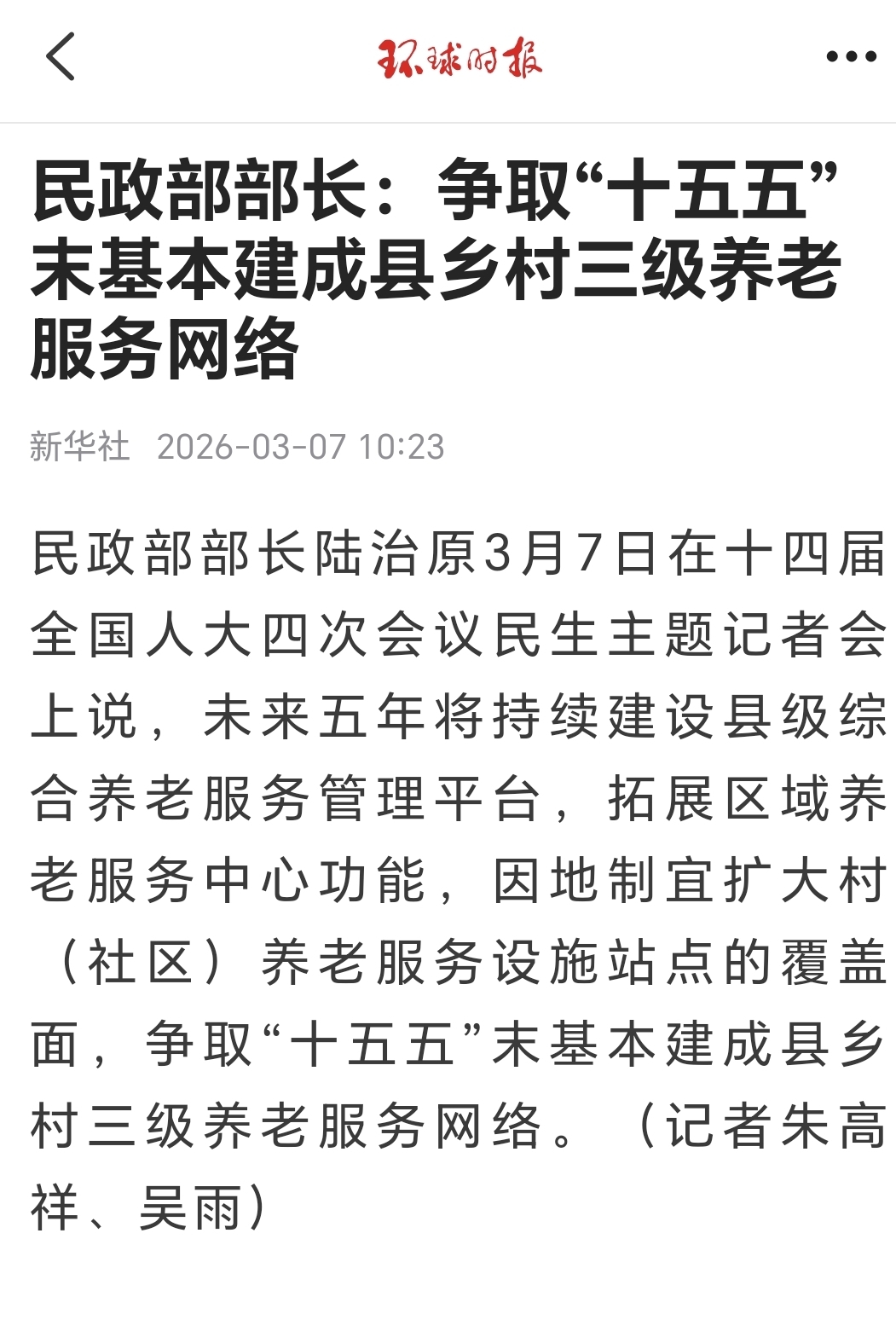 环球时报

民政部部长：争取“十五五”末基本建成县乡村三级养老服务网络

新华社 2026-03-07 10:23

民政部部长陆治原3月7日在十四届全国人大四次会议民生主题记者会上说，未来五年将持续建设县级综合养老服务管理平台，拓展区域养老服务中心功能，因地制宜扩大村（社区）养老服务设施站点的覆盖面，争取“十五五”末基本建成县乡村三级养老服务网络。（记者朱高祥、吴雨）